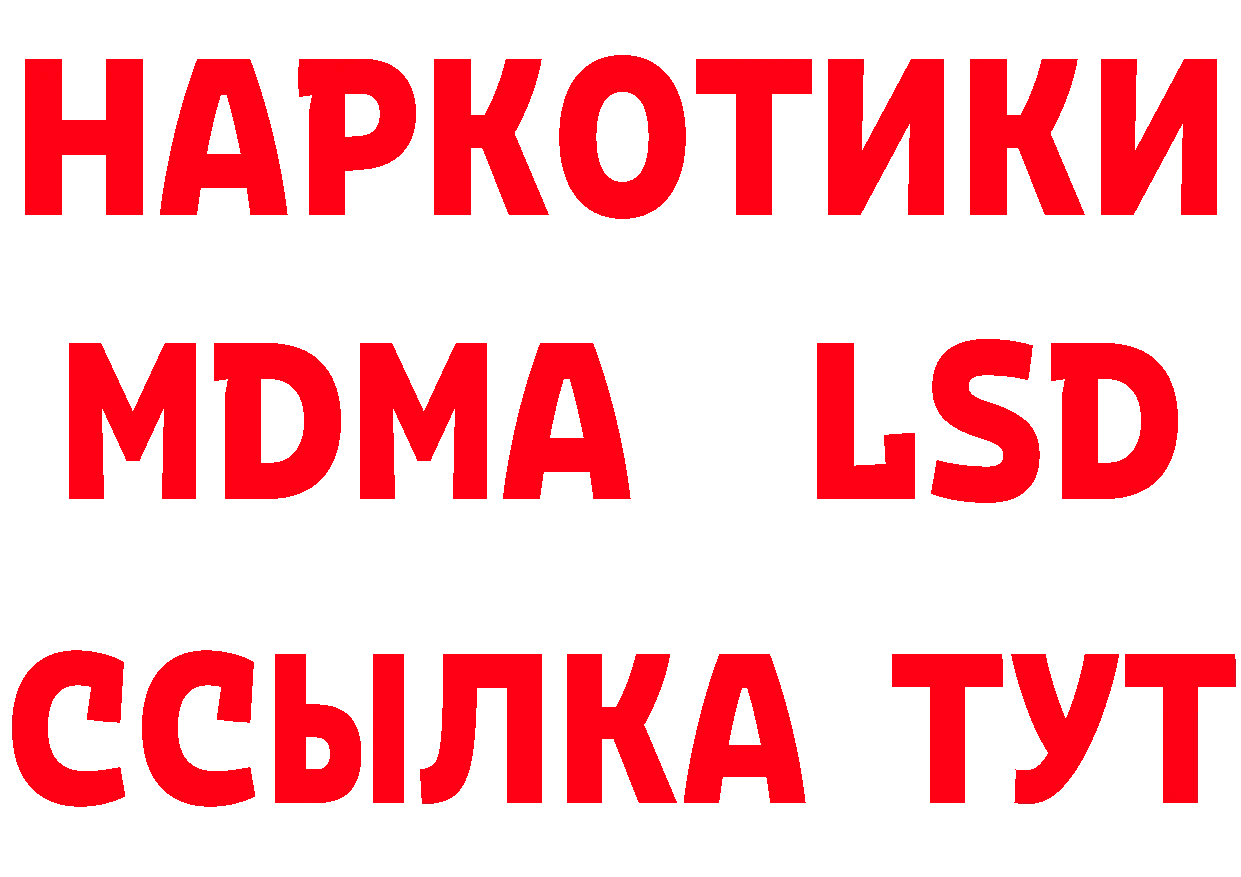 НАРКОТИКИ
MDMA LSD
ССЫЛКА ТУТ